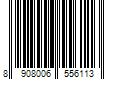 8 908006 556113